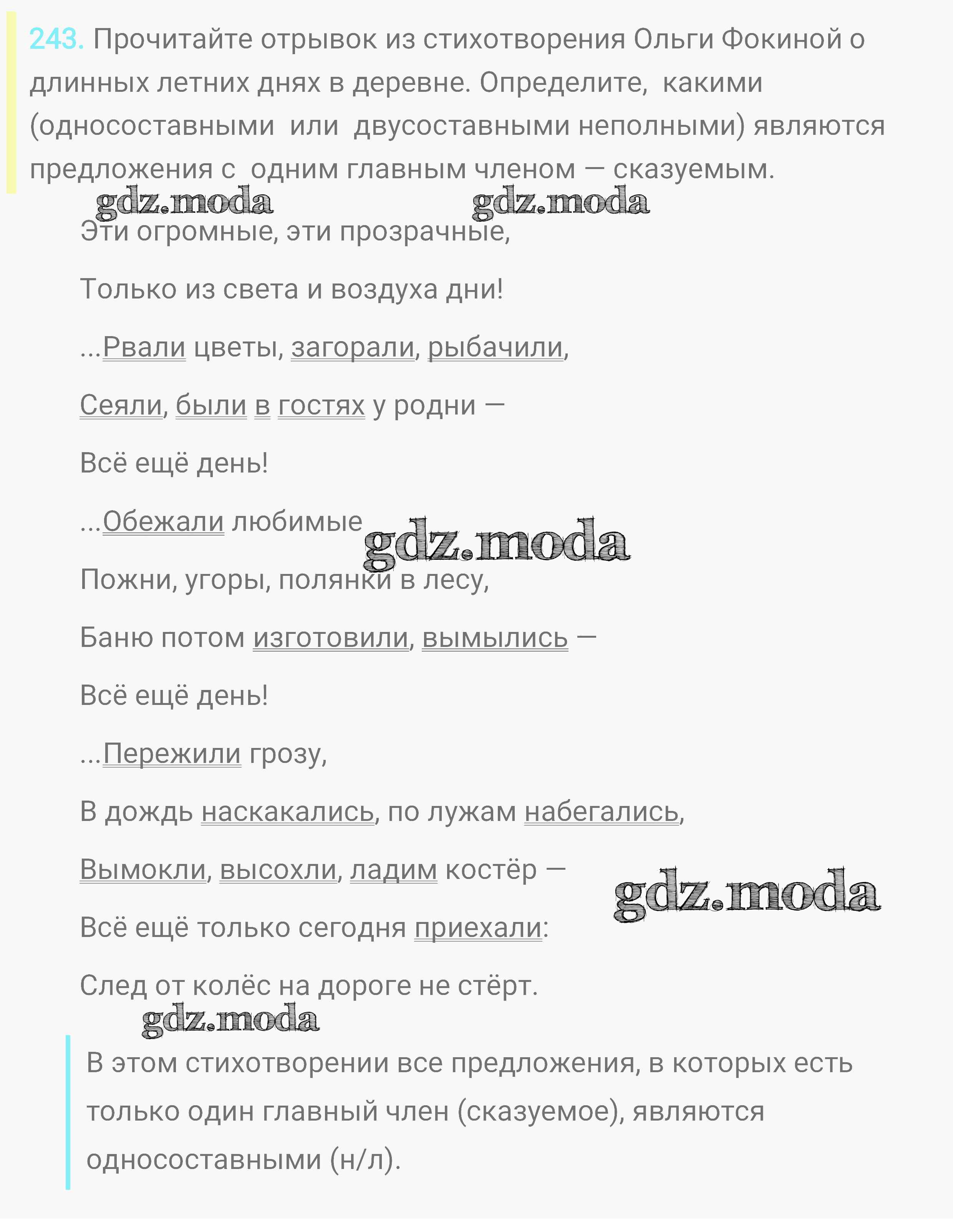 243. Прочитайте отрывок из стихотворения Ольги Фокиной о длинных летних днях в деревне. Определите, какими (односоставными или двусоставными неполными) являются предложения с одним главным членом — сказуемым.

gdz.moda gdz.moda

Эти огромные, эти прозрачные,

Только из света и воздуха дни!

...Рвали цветы, загорали, рыбачили,

Сеяли, были в гостях у родни —

Всё ещё день!

...Обежали любимые

gdz.moda

Пожни, угоры, полянки в лесу,

Баню потом изготовили, вымылись —

Всё ещё день!

...Пережили грозу,

В дождь наскакались, по лужам набегались,

Вымокли, высохли, ладим костёр —

gdz.moda

Всё ещё только сегодня приехали:

След от колёс на дороге не стёрт.

gdz.moda

В этом стихотворении все предложения, в которых есть только один главный член (сказуемое), являются односоставными (н/л).